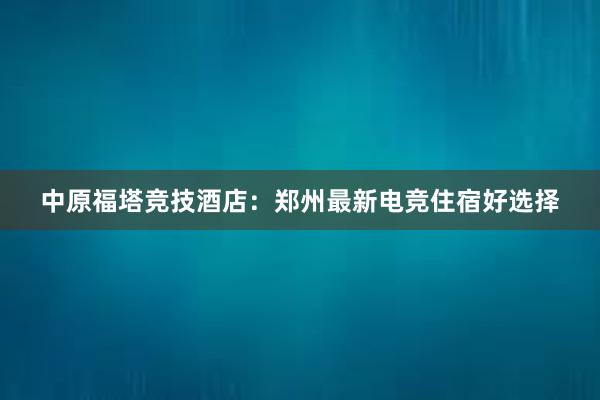 中原福塔竞技酒店：郑州最新电竞住宿好选择